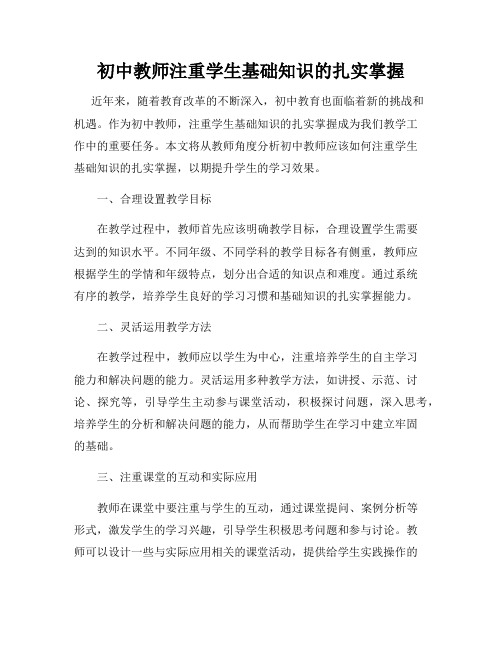 初中教师注重学生基础知识的扎实掌握

近年来，随着教育改革的不断深入，初中教育也面临着新的挑战和机遇。作为初中教师，注重学生基础知识的扎实掌握成为我们教学工作中的重要任务。本文将从教师角度分析初中教师应该如何注重学生基础知识的扎实掌握，以期提升学生的学习效果。

一、合理设置教学目标

在教学过程中，教师首先应该明确教学目标，合理设置学生需要达到的知识水平。不同年级、不同学科的教学目标各有侧重，教师应根据学生的学情和年级特点，划分出合适的知识点和难度。通过系统有序的教学，培养学生良好的学习习惯和基础知识的扎实掌握能力。

二、灵活运用教学方法

在教学过程中，教师应以学生为中心，注重培养学生的自主学习能力和解决问题的能力。灵活运用多种教学方法，如讲授、示范、讨论、探究等，引导学生主动参与课堂活动，积极探讨问题，深入思考，培养学生的分析和解决问题的能力，从而帮助学生在学习中建立牢固的基础。

三、注重课堂的互动和实际应用

教师在课堂中要注重与学生的互动，通过课堂提问、案例分析等形式，激发学生的学习兴趣，引导学生积极思考问题和参与讨论。教师可以设计一些与实际应用相关的课堂活动，提供给学生实践操作的